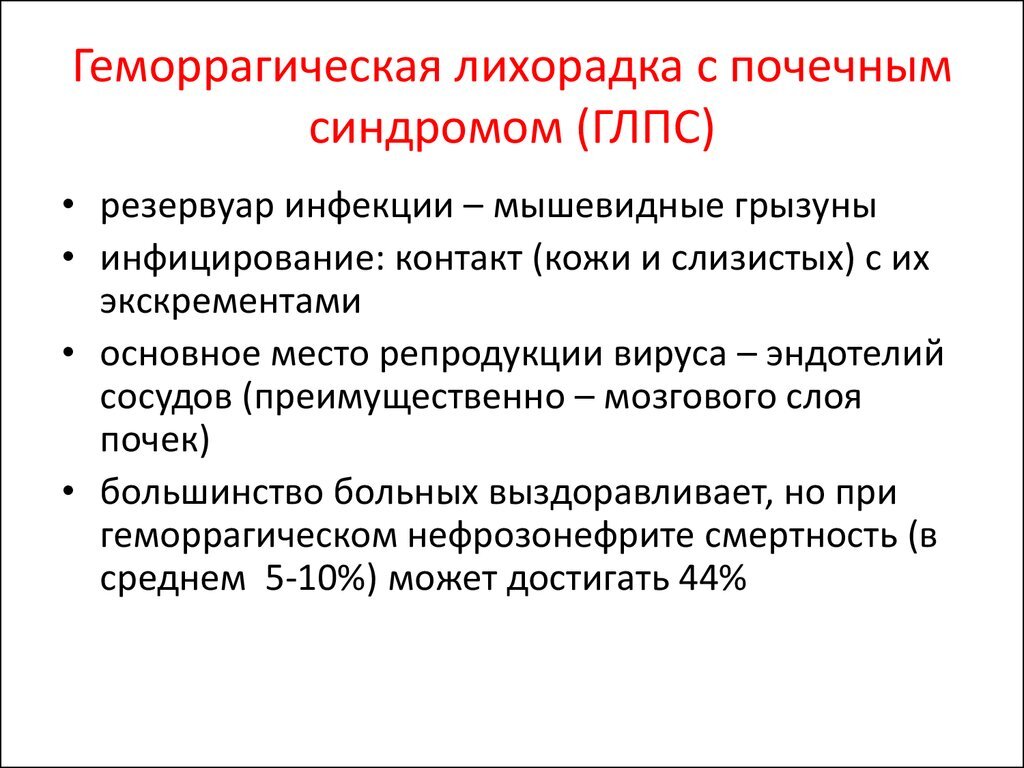 Геморрагическая лихорадка с почечным синдромом (ГЛПС)

• резервуар инфекции – мышевидные грызуны
• инфицирование: контакт (кожи и слизистых) с их экскрементами
• основное место репродукции вируса – эндотелий сосудов (преимущественно – мозгового слоя почек)
• большинство больных выздоравливает, но при геморрагическом нефрозонефрите смертность (в среднем 5-10%) может достигать 44%